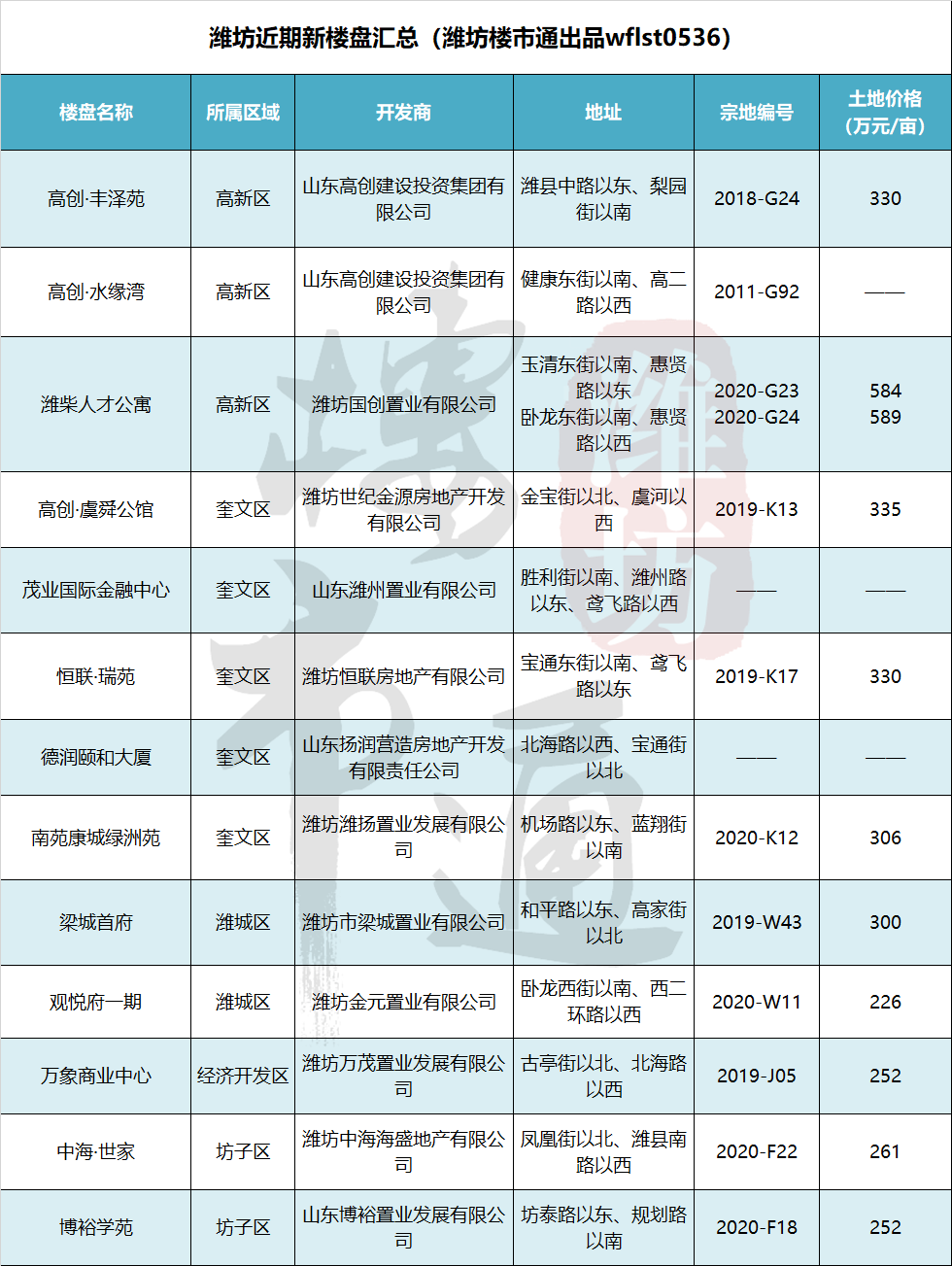 潍坊近期新楼盘汇总（潍坊楼市通出品wflst0536）

| 楼盘名称 | 所属区域 | 开发商 | 地址 | 宗地编号 | 土地价格（万元/亩） |
|---|---|---|---|---|---|
| 高创·丰泽苑 | 高新区 | 山东高创建设投资集团有限公司 | 潍县中路以东、梨园街以南 | 2018-G24 | 330 |
| 高创·水缘湾 | 高新区 | 山东高创建设投资集团有限公司 | 健康东街以南、高二路以西 | 2011-G92 | —— |
| 潍柴人才公寓 | 高新区 | 潍坊国创置业有限公司 | 玉清东街以南、惠贤路以东 卧龙东街以南、惠贤路以西 | 2020-G23 2020-G24 | 584 589 |
| 高创·虞舜公馆 | 奎文区 | 潍坊世纪金源房地产开发有限公司 | 金宝街以北、虞河以西 | 2019-K13 | 335 |
| 茂业国际金融中心 | 奎文区 | 山东潍州置业有限公司 | 胜利街以南、潍州路以东、鸢飞路以西 | —— | —— |
| 恒联·瑞苑 | 奎文区 | 潍坊恒联房地产有限公司 | 宝通东街以南、鸢飞路以东 | 2019-K17 | 330 |
| 德润颐和大厦 | 奎文区 | 山东扬润营造房地产开发有限责任公司 | 北海路以西、宝通街以北 | —— | —— |
| 南苑康城绿洲苑 | 奎文区 | 潍坊潍扬置业发展有限公司 | 机场路以东、蓝翔街以南 | 2020-K12 | 306 |
| 梁城首府 | 潍城区 | 潍坊市梁城置业有限公司 | 和平路以东、高家街以北 | 2019-W43 | 300 |
| 观悦府一期 | 潍城区 | 潍坊金元置业有限公司 | 卧龙西街以南、西二环路以西 | 2020-W11 | 226 |
| 万象商业中心 | 经济开发区 | 潍坊万茂置业发展有限公司 | 古亭街以北、北海路以西 | 2019-J05 | 252 |
| 中海·世家 | 坊子区 | 潍坊中海海盛地产有限公司 | 凤凰街以北、潍县南路以西 | 2020-F22 | 261 |
| 博裕学苑 | 坊子区 | 山东博裕置业发展有限公司 | 坊泰路以东、规划路以南 | 2020-F18 | 252 |

楼市通